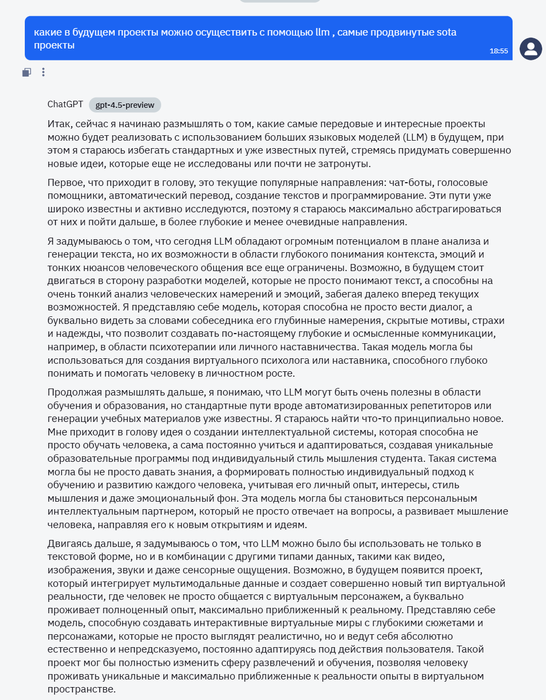 какие в будущем проекты можно осуществить с помощью llm , самые продвинутые sota проекты

18:55

ChatGPT gpt-4.5-preview

Итак, сейчас я начинаю размышлять о том, какие самые передовые и интересные проекты можно будет реализовать с использованием больших языковых моделей (LLM) в будущем, при этом я стараюсь избегать стандартных и уже известных путей, стремясь придумать совершенно новые идеи, которые еще не исследованы или почти не затронуты.

Первое, что приходит в голову, это текущие популярные направления: чат-боты, голосовые помощники, автоматический перевод, создание текстов и программирование. Эти пути уже широко известны и активно исследуются, поэтому я стараюсь максимально абстрагироваться от них и пойти дальше, в более глубокие и менее очевидные направления.

Я задумываюсь о том, что сегодня LLM обладают огромным потенциалом в плане анализа и генерации текста, но их возможности в области глубокого понимания контекста, эмоций и тонких нюансов человеческого общения все еще ограничены. Возможно, в будущем стоит двигаться в сторону разработки моделей, которые не просто понимают текст, а способны на очень тонкий анализ человеческих намерений и эмоций, забегая далеко вперед текущих возможностей. Я представляю себе модель, которая способна не просто вести диалог, а буквально видеть за словами собеседника его глубинные намерения, скрытые мотивы, страхи и надежды, что позволит создавать по-настоящему глубокие и осмысленные коммуникации, например, в области психотерапии или личного наставничества. Такая модель могла бы использоваться для создания виртуального психолога или наставника, способного глубоко понимать и помогать человеку в личностном росте.

Продолжая размышлять дальше, я понимаю, что LLM могут быть очень полезны в области обучения и образования, но стандартные пути вроде автоматизированных репетиторов или генерации учебных материалов уже известны. Я стараюсь найти что-то принципиально новое. Мне приходит в голову идея о создании интеллектуальной системы, которая способна не просто обучать человека, а сама постоянно учиться и адаптироваться, создавая уникальные образовательные программы под индивидуальный стиль мышления студента. Такая система могла бы не просто давать знания, а формировать полностью индивидуальный подход к обучению и развитию каждого человека, учитывая его личный опыт, интересы, стиль мышления и даже эмоциональный фон. Эта модель могла бы становиться персональным интеллектуальным партнером, который не просто отвечает на вопросы, а развивает мышление человека, направляя его к новым открытиям и идеям.

Двигаясь дальше, я задумываюсь о том, что LLM можно было бы использовать не только в текстовой форме, но и в комбинации с другими типами данных, такими как видео, изображения, звуки и даже сенсорные ощущения. Возможно, в будущем появится проект, который интегрирует мультимодальные данные и создает совершенно новый тип виртуальной реальности, где человек не просто общается с виртуальным персонажем, а буквально проживает полноценный опыт, максимально приближенный к реальному. Представляю себе модель, способную создавать интерактивные виртуальные миры с глубокими сюжетами и персонажами, которые не просто выглядят реалистично, но и ведут себя абсолютно естественно и непредсказуемо, постоянно адаптируясь под действия пользователя. Такой проект мог бы полностью изменить сферу развлечений и обучения, позволяя человеку проживать уникальные и максимально приближенные к реальности опыты в виртуальном пространстве.